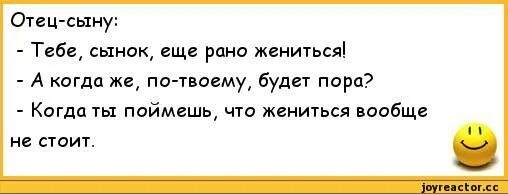 Отец-сыну:
- Тебе, сынок, еще рано жениться!
- А когда же, по-твоему, будет пора?
- Когда ты поймешь, что жениться вообще не стоит.

joyreactor.cc